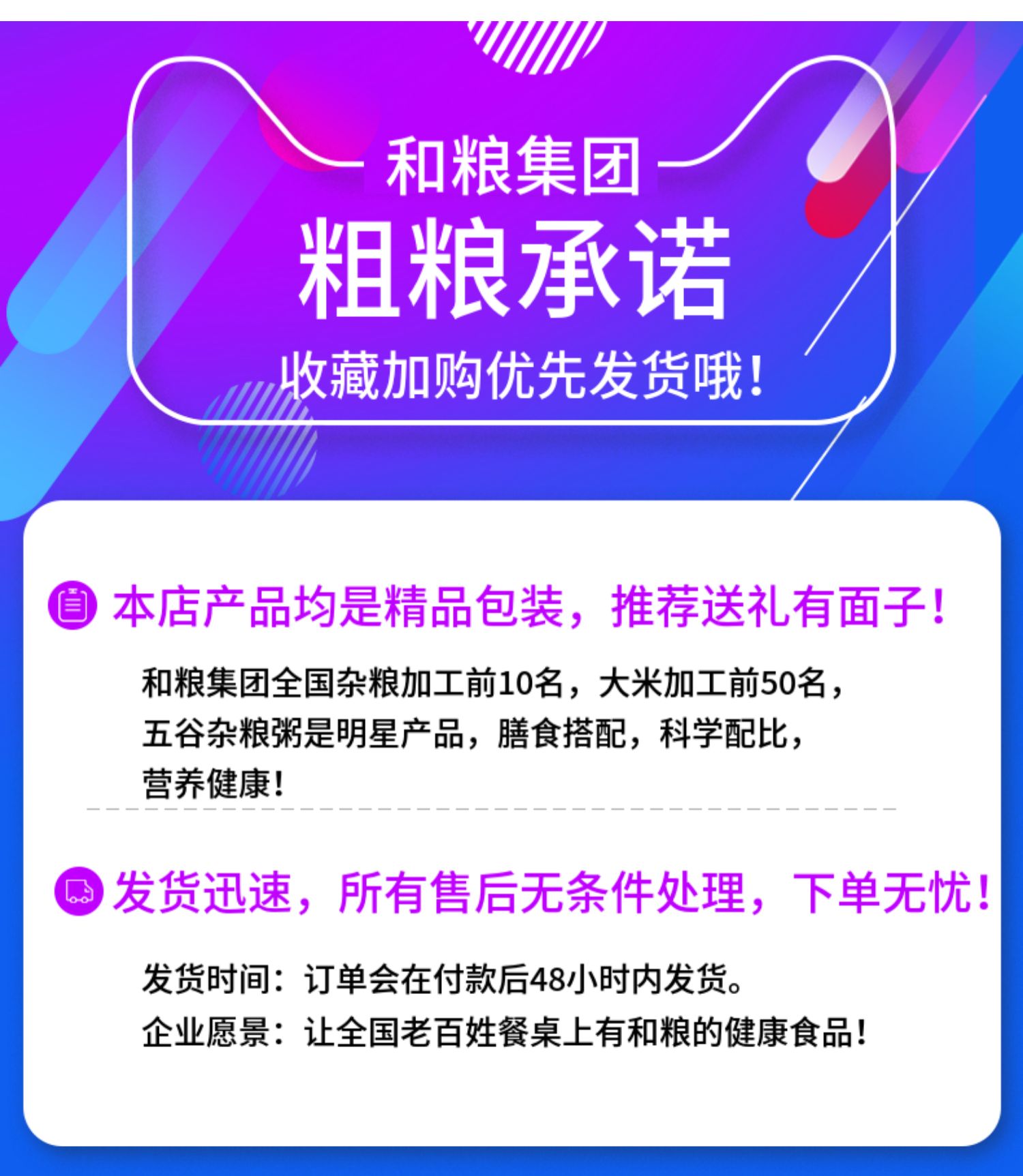 和粮集团
粗粮承诺
收藏加购优先发货哦！

本店产品均是精品包装，推荐送礼有面子！

和粮集团全国杂粮加工前10名，大米加工前50名，五谷杂粮粥是明星产品，膳食搭配，科学配比，营养健康！

发货迅速，所有售后无条件处理，下单无忧！

发货时间：订单会在付款后48小时内发货。
企业愿景：让全国老百姓餐桌上有和粮的健康食品！